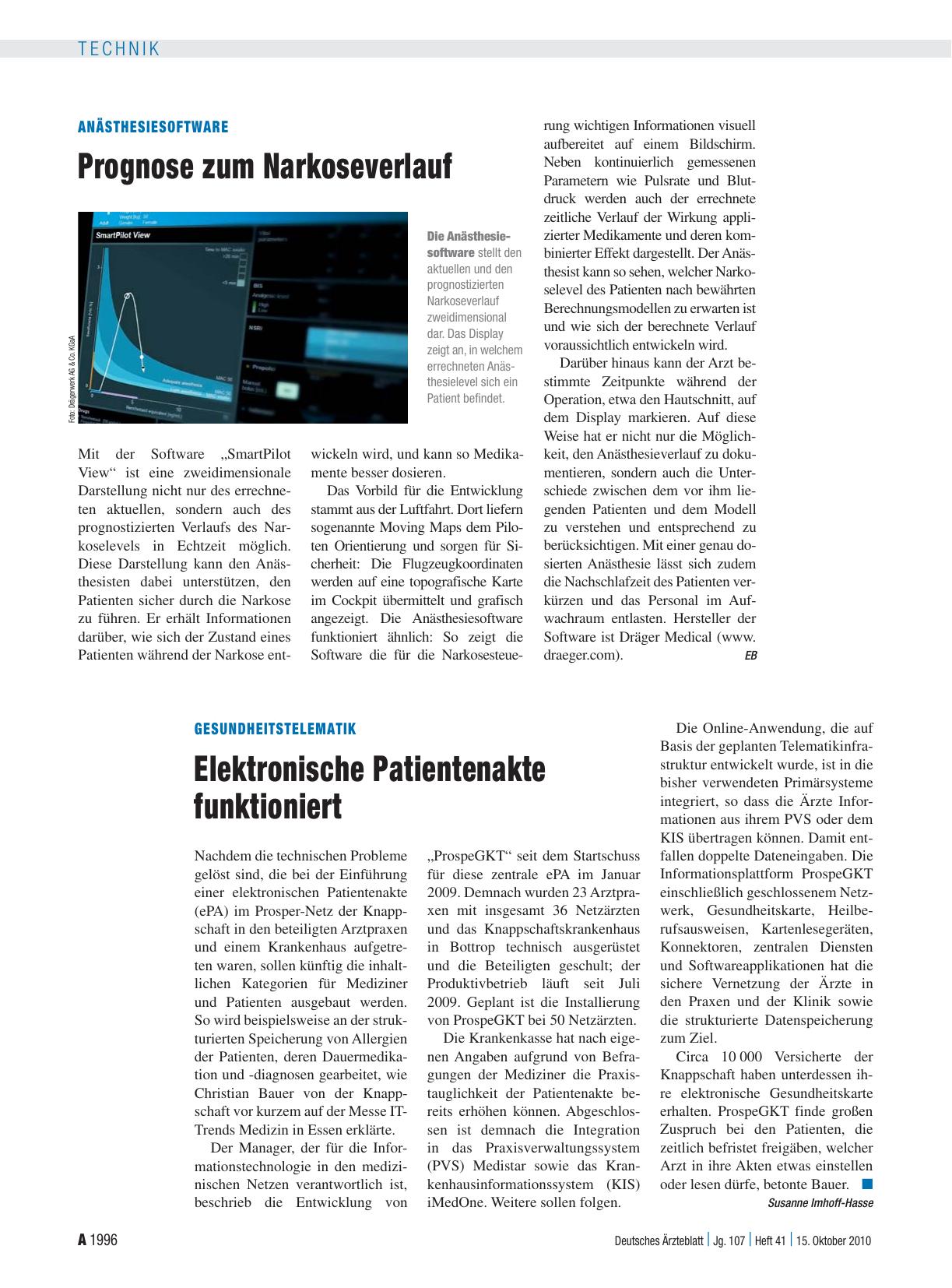 TECHNIK

ANÄSTHESIESOFTWARE

Prognose zum Narkoseverlauf

SmartPilot View

Foto: Drägerwerk AG & Co. KGaA

Die Anästhesiesoftware stellt den aktuellen und den prognostizierten Narkoseverlauf zweidimensional dar. Das Display zeigt an, in welchem errechneten Anästhesielevel sich ein Patient befindet.

Mit der Software „SmartPilot View“ ist eine zweidimensionale Darstellung nicht nur des errechneten aktuellen, sondern auch des prognostizierten Verlaufs des Narkoselevels in Echtzeit möglich. Diese Darstellung kann den Anästhesisten dabei unterstützen, den Patienten sicher durch die Narkose zu führen. Er erhält Informationen darüber, wie sich der Zustand eines Patienten während der Narkose entwickeln wird, und kann so Medikamente besser dosieren.

Das Vorbild für die Entwicklung stammt aus der Luftfahrt. Dort liefern sogenannte Moving Maps dem Piloten Orientierung und sorgen für Sicherheit: Die Flugzeugkoordinaten werden auf eine topografische Karte im Cockpit übermittelt und grafisch angezeigt. Die Anästhesiesoftware funktioniert ähnlich: So zeigt die Software die für die Narkosesteuerung wichtigen Informationen visuell aufbereitet auf einem Bildschirm. Neben kontinuierlich gemessenen Parametern wie Pulsrate und Blutdruck werden auch der errechnete zeitliche Verlauf der Wirkung applizierter Medikamente und deren kombinierter Effekt dargestellt. Der Anästhesist kann so sehen, welcher Narkoselevel des Patienten nach bewährten Berechnungsmodellen zu erwarten ist und wie sich der berechnete Verlauf voraussichtlich entwickeln wird.

Darüber hinaus kann der Arzt bestimmte Zeitpunkte während der Operation, etwa den Hautschnitt, auf dem Display markieren. Auf diese Weise hat er nicht nur die Möglichkeit, den Anästhesieverlauf zu dokumentieren, sondern auch die Unterschiede zwischen dem vor ihm liegenden Patienten und dem Modell zu verstehen und entsprechend zu berücksichtigen. Mit einer genau dosierten Anästhesie lässt sich zudem die Nachschlafzeit des Patienten verkürzen und das Personal im Aufwachraum entlasten. Hersteller der Software ist Dräger Medical (www.draeger.com). EB

GESUNDHEITSTELEMATIK

Elektronische Patientenakte funktioniert

Nachdem die technischen Probleme gelöst sind, die bei der Einführung einer elektronischen Patientenakte (ePA) im Prosper-Netz der Knappschaft in den beteiligten Arztpraxen und einem Krankenhaus aufgetreten waren, sollen künftig die inhaltlichen Kategorien für Mediziner und Patienten ausgebaut werden. So wird beispielsweise an der strukturierten Speicherung von Allergien der Patienten, deren Dauermedikation und -diagnosen gearbeitet, wie Christian Bauer von der Knappschaft vor kurzem auf der Messe IT-Trends Medizin in Essen erklärte.

Der Manager, der für die Informationstechnologie in den medizinischen Netzen verantwortlich ist, beschrieb die Entwicklung von „ProspeGKT“ seit dem Startschuss für diese zentrale ePA im Januar 2009. Demnach wurden 23 Arztpraxen mit insgesamt 36 Netzärzten und das Knappschaftskrankenhaus in Bottrop technisch ausgerüstet und die Beteiligten geschult; der Produktivbetrieb läuft seit Juli 2009. Geplant ist die Installierung von ProspeGKT bei 50 Netzärzten.

Die Krankenkasse hat nach eigenen Angaben aufgrund von Befragungen der Mediziner die Praxistauglichkeit der Patientenakte bereits erhöhen können. Abgeschlossen ist demnach die Integration in das Praxisverwaltungssystem (PVS) Medistar sowie das Krankenhausinformationssystem (KIS) iMedOne. Weitere sollen folgen.

Die Online-Anwendung, die auf Basis der geplanten Telematikinfrastruktur entwickelt wurde, ist in die bisher verwendeten Primärsysteme integriert, so dass die Ärzte Informationen aus ihrem PVS oder dem KIS übertragen können. Damit entfallen doppelte Dateneingaben. Die Informationsplattform ProspeGKT einschließlich geschlossenem Netzwerk, Gesundheitskarte, Heilberufsausweisen, Kartenlesegeräten, Konnektoren, zentralen Diensten und Softwareapplikationen hat die sichere Vernetzung der Ärzte in den Praxen und der Klinik sowie die strukturierte Datenspeicherung zum Ziel.

Circa 10 000 Versicherte der Knappschaft haben unterdessen ihre elektronische Gesundheitskarte erhalten. ProspeGKT finde großen Zuspruch bei den Patienten, die zeitlich befristet freigäben, welcher Arzt in ihre Akten etwas einstellen oder lesen dürfe, betonte Bauer. ■
Susanne Imhoff-Hasse

A 1996 Deutsches Ärzteblatt | Jg. 107 | Heft 41 | 15. Oktober 2010